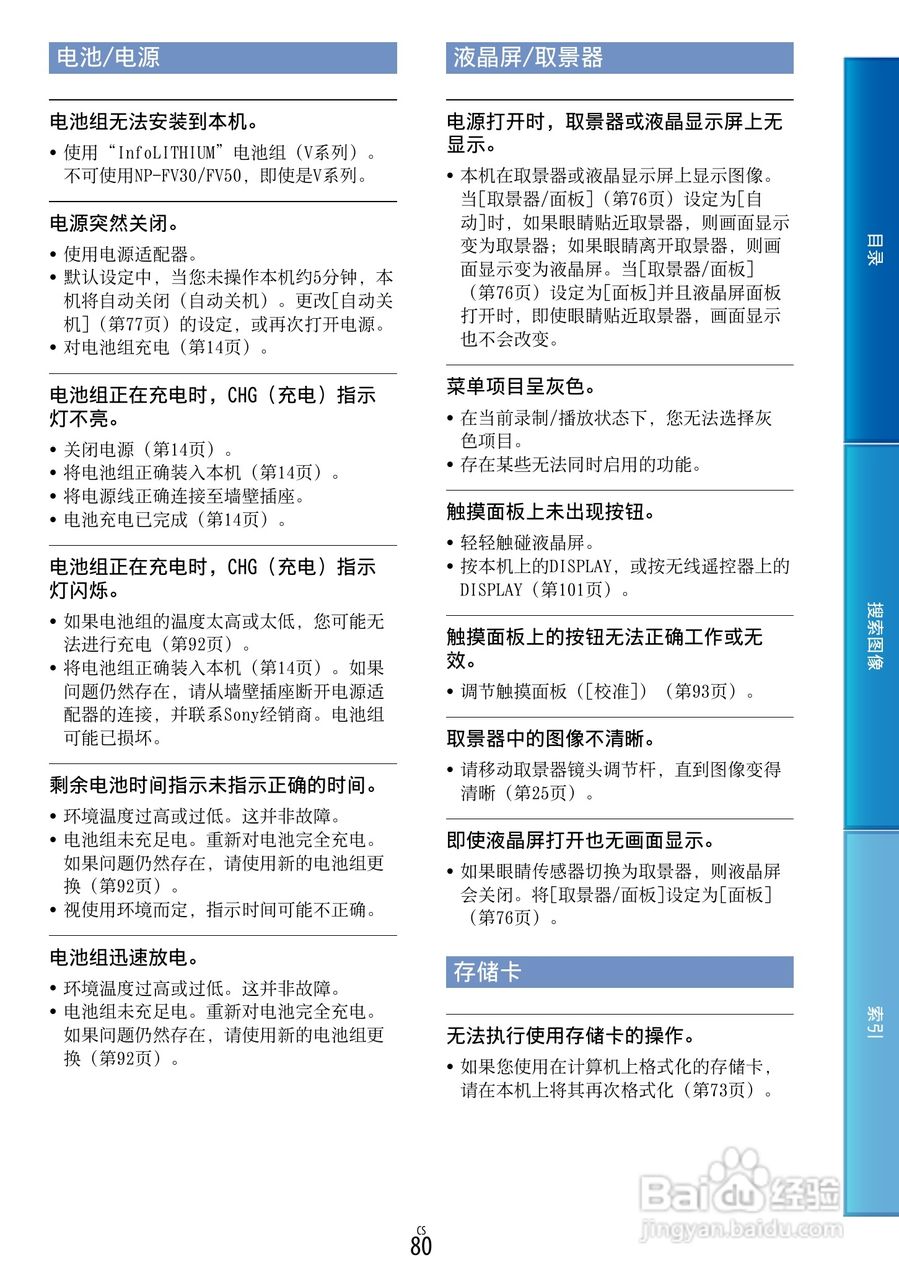 电池/电源

电池组无法安装到本机。

• 使用“InfoLITHIUM”电池组（V系列）。不可使用NP-FV30/FV50，即使是V系列。

电源突然关闭。

• 使用电源适配器。
• 默认设定中，当您未操作本机约5分钟，本机将自动关闭（自动关机）。更改[自动关机]（第77页）的设定，或再次打开电源。
• 对电池组充电（第14页）。

电池组正在充电时，CHG（充电）指示灯不亮。

• 关闭电源（第14页）。
• 将电池组正确装入本机（第14页）。
• 将电源线正确连接至墙壁插座。
• 电池充电已完成（第14页）。

电池组正在充电时，CHG（充电）指示灯闪烁。

• 如果电池组的温度太高或太低，您可能无法进行充电（第92页）。
• 将电池组正确装入本机（第14页）。如果问题仍然存在，请从墙壁插座断开电源适配器的连接，并联系Sony经销商。电池组可能已损坏。

剩余电池时间指示未指示正确的时间。

• 环境温度过高或过低。这并非故障。
• 电池组未充足电。重新对电池完全充电。如果问题仍然存在，请使用新的电池组更换（第92页）。
• 视使用环境而定，指示时间可能不正确。

电池组迅速放电。

• 环境温度过高或过低。这并非故障。
• 电池组未充足电。重新对电池完全充电。如果问题仍然存在，请使用新的电池组更换（第92页）。

液晶屏/取景器

电源打开时，取景器或液晶显示屏上无显示。

• 本机在取景器或液晶显示屏上显示图像。当[取景器/面板]（第76页）设定为[自动]时，如果眼睛贴近取景器，则画面显示变为取景器；如果眼睛离开取景器，则画面显示变为液晶屏。当[取景器/面板]（第76页）设定为[面板]并且液晶屏面板打开时，即使眼睛贴近取景器，画面显示也不会改变。

菜单项目呈灰色。

• 在当前录制/播放状态下，您无法选择灰色项目。
• 存在某些无法同时启用的功能。

触摸面板上未出现按钮。

• 轻轻触碰液晶屏。
• 按本机上的DISPLAY，或按无线遥控器上的DISPLAY（第101页）。

触摸面板上的按钮无法正确工作或无效。

• 调节触摸面板（[校准]）（第93页）。

取景器中的图像不清晰。

• 请移动取景器镜头调节杆，直到图像变得清晰（第25页）。

即使液晶屏打开也无画面显示。

• 如果眼睛传感器切换为取景器，则液晶屏会关闭。将[取景器/面板]设定为[面板]（第76页）。

存储卡

无法执行使用存储卡的操作。

• 如果您使用在计算机上格式化的存储卡，请在本机上将其再次格式化（第73页）。

目录

搜索图像

索引

Baidu经验
jingyan.baidu.com

CS
80